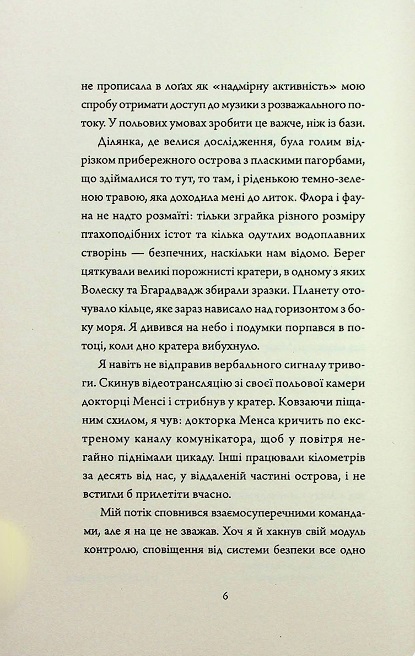 не прописала в лоґах як «надмірну активність» мою спробу отримати доступ до музики з розважального потоку. У польових умовах зробити це важче, ніж із бази.

Ділянка, де велися дослідження, була голим відрізком прибережного острова з пласкими пагорбами, що здіймалися то тут, то там, і ріденькою темно-зеленою травою, яка доходила мені до литок. Флора і фауна не надто розмаїті: тільки зграйка різного розміру птахоподібних істот та кілька одутлих водоплавних створінь — безпечних, наскільки нам відомо. Берег цяткували великі порожнисті кратери, в одному з яких Волеску та Бгарадвадж збирали зразки. Планету оточувало кільце, яке зараз нависало над горизонтом з боку моря. Я дивився на небо і подумки порпався в потоці, коли дно кратера вибухнуло.

Я навіть не відправив вербального сигналу тривоги. Скинув відеотрансляцію зі своєї польової камери докторці Менсі і стрибнув у кратер. Ковзаючи піщаним схилом, я чув: докторка Менса кричить по екстреному каналу комунікатора, щоб у повітря негайно піднімали цикаду. Інші працювали кілометрів за десять від нас, у віддаленій частині острова, і не встигли б прилетіти вчасно.

Мій потік сповнився взаємосуперечними командами, але я на це не зважав. Хоч я й хакнув свій модуль контролю, сповіщення від системи безпеки все одно

6